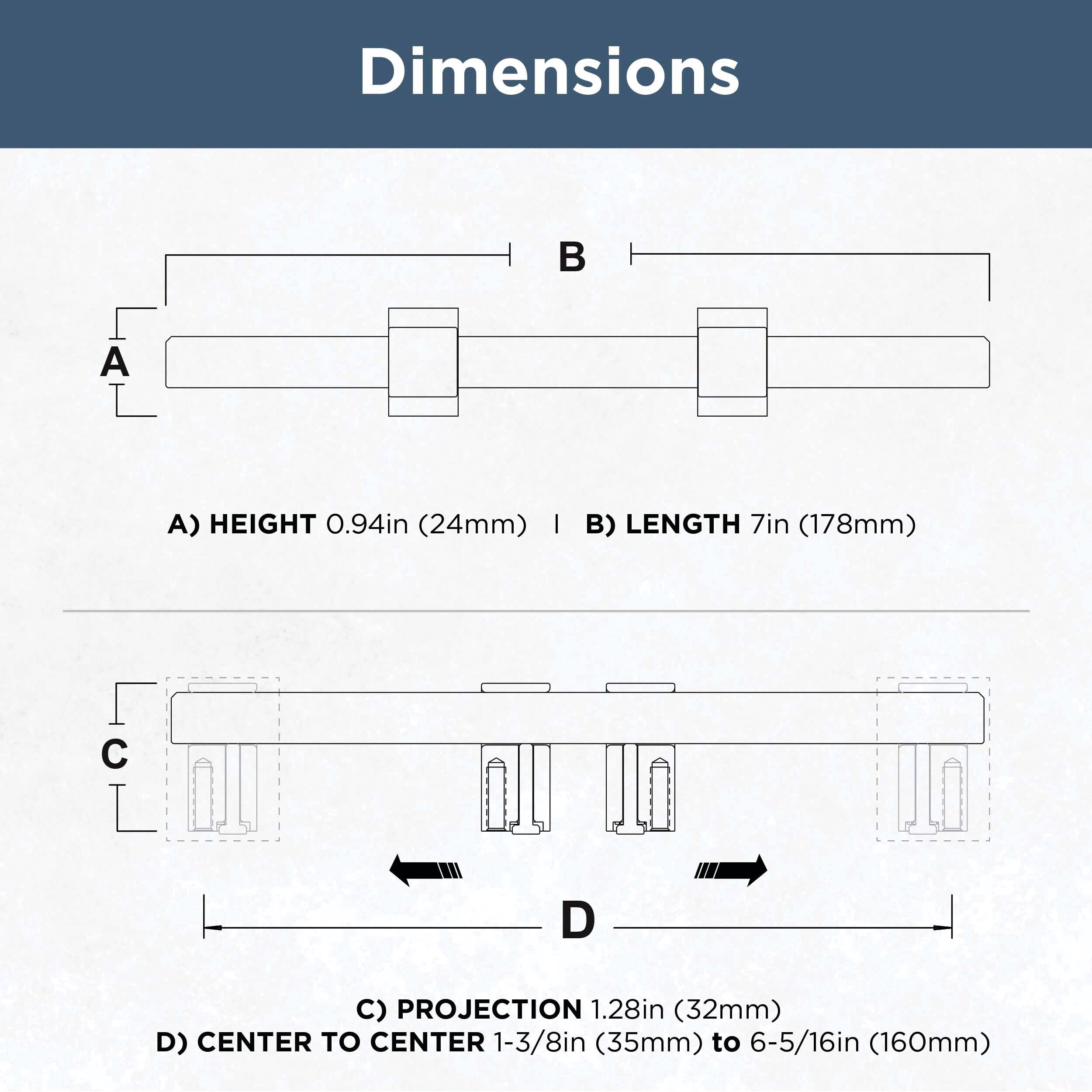 Dimensions

B

A

A) HEIGHT 0.94in (24mm) | B) LENGTH 7in (178mm)

C

D

C) PROJECTION 1.28in (32mm)
D) CENTER TO CENTER 1-3/8in (35mm) to 6-5/16in (160mm)